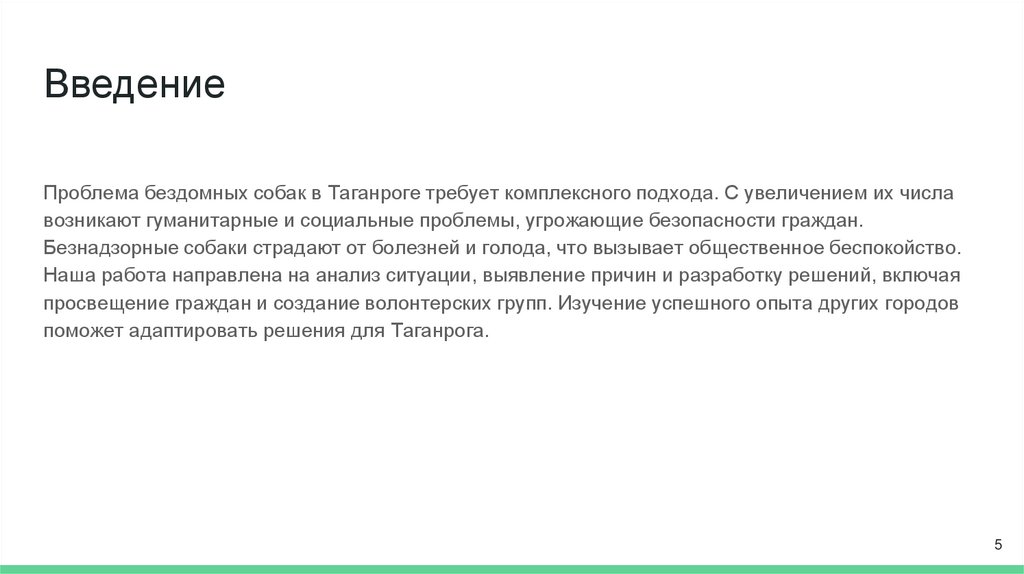 Введение

Проблема бездомных собак в Таганроге требует комплексного подхода. С увеличением их числа возникают гуманитарные и социальные проблемы, угрожающие безопасности граждан. Безнадзорные собаки страдают от болезней и голода, что вызывает общественное беспокойство. Наша работа направлена на анализ ситуации, выявление причин и разработку решений, включая просвещение граждан и создание волонтерских групп. Изучение успешного опыта других городов поможет адаптировать решения для Таганрога.

5